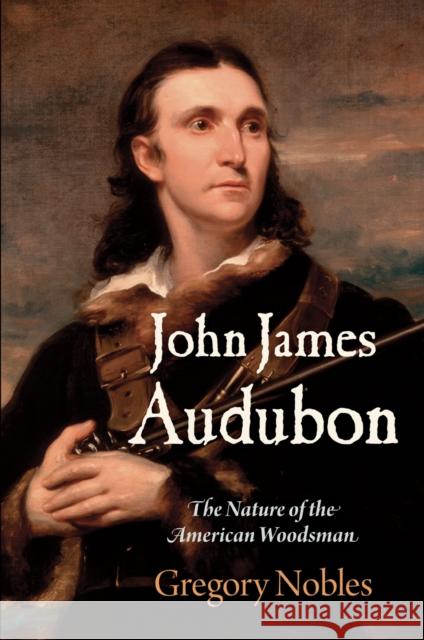 John James Audubon

The Nature of the American Woodsman

Gregory Nobles